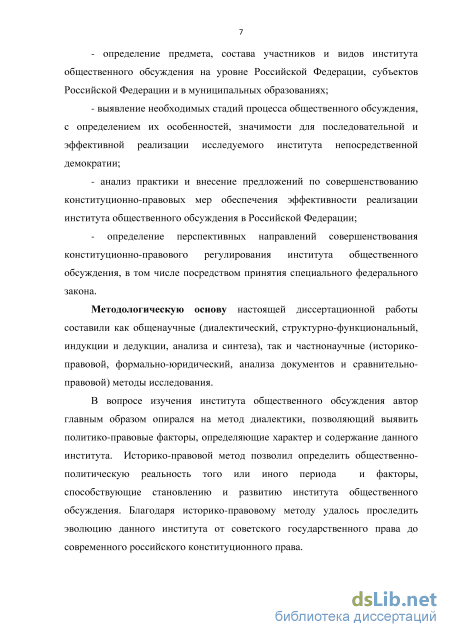 7

- определение предмета, состава участников и видов института общественного обсуждения на уровне Российской Федерации, субъектов Российской Федерации и в муниципальных образованиях;

- выявление необходимых стадий процесса общественного обсуждения, с определением их особенностей, значимости для последовательной и эффективной реализации исследуемого института непосредственной демократии;

- анализ практики и внесение предложений по совершенствованию конституционно-правовых мер обеспечения эффективности реализации института общественного обсуждения в Российской Федерации;

- определение перспективных направлений совершенствования конституционно-правового регулирования института общественного обсуждения, в том числе посредством принятия специального федерального закона.

Методологическую основу настоящей диссертационной работы составили как общенаучные (диалектический, структурно-функциональный, индукции и дедукции, анализа и синтеза), так и частнонаучные (историко-правовой, формально-юридический, анализа документов и сравнительно-правовой) методы исследования.

В вопросе изучения института общественного обсуждения автор главным образом опирался на метод диалектики, позволяющий выявить политико-правовые факторы, определяющие характер и содержание данного института. Историко-правовой метод позволил определить общественно-политическую реальность того или иного периода и факторы, способствующие становлению и развитию института общественного обсуждения. Благодаря историко-правовому методу удалось проследить эволюцию данного института от советского государственного права до современного российского конституционного права.

dsLib.net
библиотека диссертаций